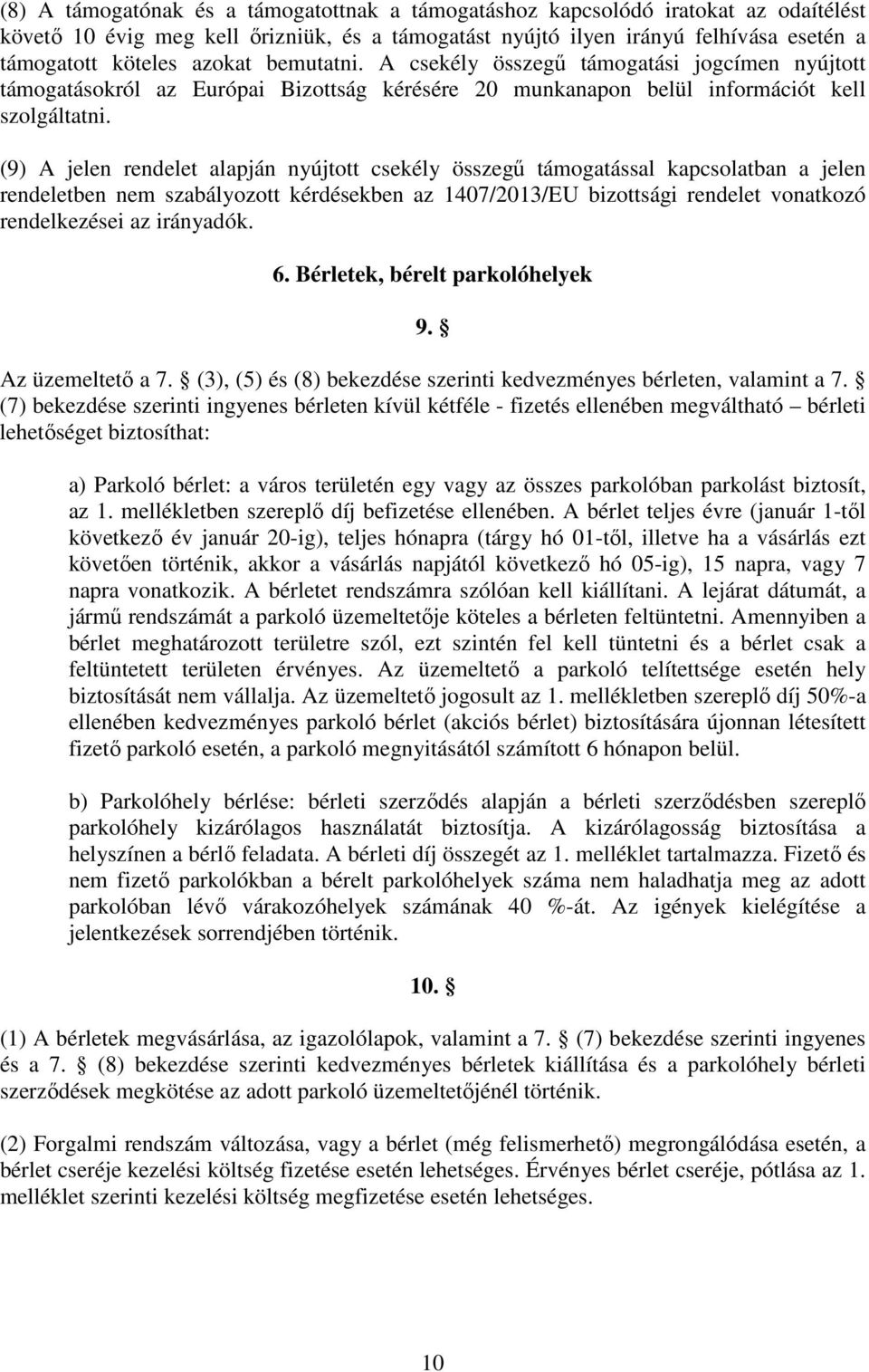 (8) A támogatónak és a támogatottnak a támogatáshoz kapcsolódó iratokat az odaítélést követő 10 évig meg kell őrizniük, és a támogatást nyújtó ilyen irányú felhívása esetén a támogatott köteles azokat bemutatni. A csekély összegű támogatási jogcímen nyújtott támogatásokról az Európai Bizottság kérésére 20 munkanapon belül információt kell szolgáltatni.

(9) A jelen rendelet alapján nyújtott csekély összegű támogatással kapcsolatban a jelen rendeletben nem szabályozott kérdésekben az 1407/2013/EU bizottsági rendelet vonatkozó rendelkezései az irányadók.

6. Bérletek, bérelt parkolóhelyek

9. §

Az üzemeltető a 7. § (3), (5) és (8) bekezdése szerinti kedvezményes bérleten, valamint a 7. § (7) bekezdése szerinti ingyenes bérleten kívül kétféle - fizetés ellenében megváltható – bérleti lehetőséget biztosíthat:

a) Parkoló bérlet: a város területén egy vagy az összes parkolóban parkolást biztosít, az 1. mellékletben szereplő díj befizetése ellenében. A bérlet teljes évre (január 1-től következő év január 20-ig), teljes hónapra (tárgy hó 01-től, illetve ha a vásárlás ezt követően történik, akkor a vásárlás napjától következő hó 05-ig), 15 napra, vagy 7 napra vonatkozik. A bérletet rendszámra szólóan kell kiállítani. A lejárat dátumát, a jármű rendszámát a parkoló üzemeltetője köteles a bérleten feltüntetni. Amennyiben a bérlet meghatározott területre szól, ezt szintén fel kell tüntetni és a bérlet csak a feltüntetett területen érvényes. Az üzemeltető a parkoló telítettsége esetén hely biztosítását nem vállalja. Az üzemeltető jogosult az 1. mellékletben szereplő díj 50%-a ellenében kedvezményes parkoló bérlet (akciós bérlet) biztosítására újonnan létesített fizető parkoló esetén, a parkoló megnyitásától számított 6 hónapon belül.

b) Parkolóhely bérlése: bérleti szerződés alapján a bérleti szerződésben szereplő parkolóhely kizárólagos használatát biztosítja. A kizárólagosság biztosítása a helyszínen a bérlő feladata. A bérleti díj összegét az 1. melléklet tartalmazza. Fizető és nem fizető parkolókban a bérelt parkolóhelyek száma nem haladhatja meg az adott parkolóban lévő várakozóhelyek számának 40 %-át. Az igények kielégítése a jelentkezések sorrendjében történik.

10. §

(1) A bérletek megvásárlása, az igazolólapok, valamint a 7. § (7) bekezdése szerinti ingyenes és a 7. § (8) bekezdése szerinti kedvezményes bérletek kiállítása és a parkolóhely bérleti szerződések megkötése az adott parkoló üzemeltetőjénél történik.

(2) Forgalmi rendszám változása, vagy a bérlet (még felismerhető) megrongálódása esetén, a bérlet cseréje kezelési költség fizetése esetén lehetséges. Érvényes bérlet cseréje, pótlása az 1. melléklet szerinti kezelési költség megfizetése esetén lehetséges.

10